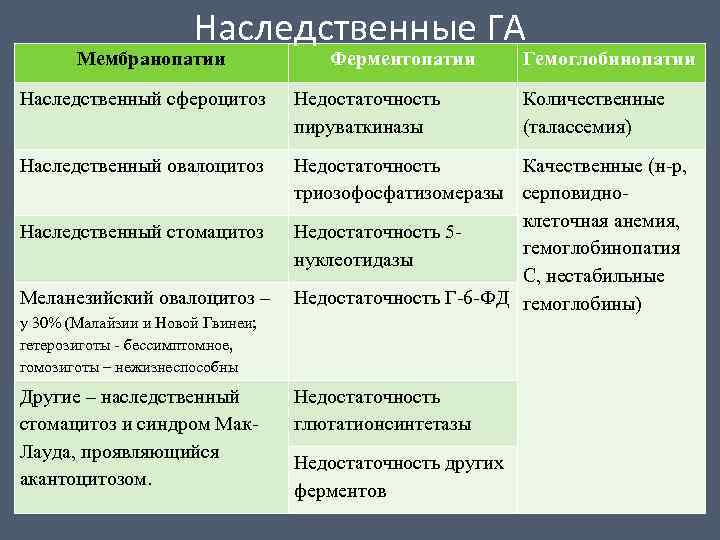 Наследственные ГА

| Мембранопатии | Ферментопатии | Гемоглобинопатии |
|---|---|---|
| Наследственный сфероцитоз | Недостаточность пируваткиназы | Количественные (талассемия) |
| Наследственный овалоцитоз | Недостаточность триозофосфатизомеразы | Качественные (н-р, серповидно-клеточная анемия, гемоглобинопатия С, нестабильные гемоглобины) |
| Наследственный стомацитоз | Недостаточность 5-нуклеотидазы | |
| Меланезийский овалоцитоз – у 30% (Малайзии и Новой Гвинеи; гетерозиготы - бессимптомное, гомозиготы – нежизнеспособны | Недостаточность Г-6-ФД | |
| Другие – наследственный стомацитоз и синдром Мак-Лауда, проявляющийся акантоцитозом. | Недостаточность глютатионсинтетазы | |
| | Недостаточность других ферментов | |